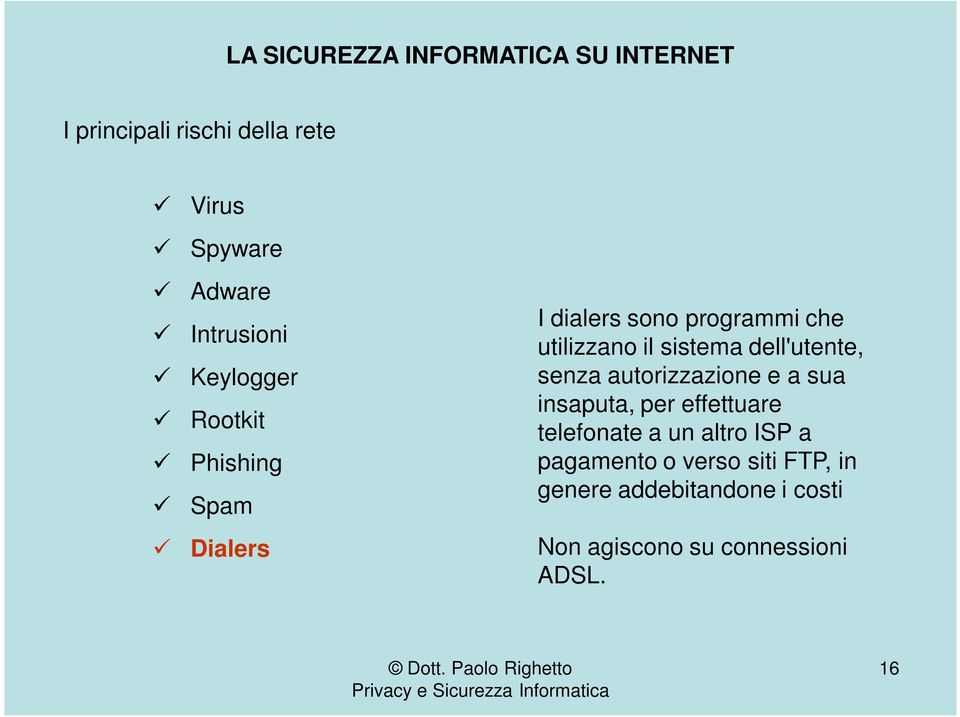 LA SICUREZZA INFORMATICA SU INTERNET

I principali rischi della rete

✓ Virus
✓ Spyware
✓ Adware
✓ Intrusioni
✓ Keylogger
✓ Rootkit
✓ Phishing
✓ Spam
✓ Dialers

I dialers sono programmi che utilizzano il sistema dell'utente, senza autorizzazione e a sua insaputa, per effettuare telefonate a un altro ISP a pagamento o verso siti FTP, in genere addebitandone i costi

Non agiscono su connessioni ADSL.

© Dott. Paolo Righetto
Privacy e Sicurezza Informatica

16